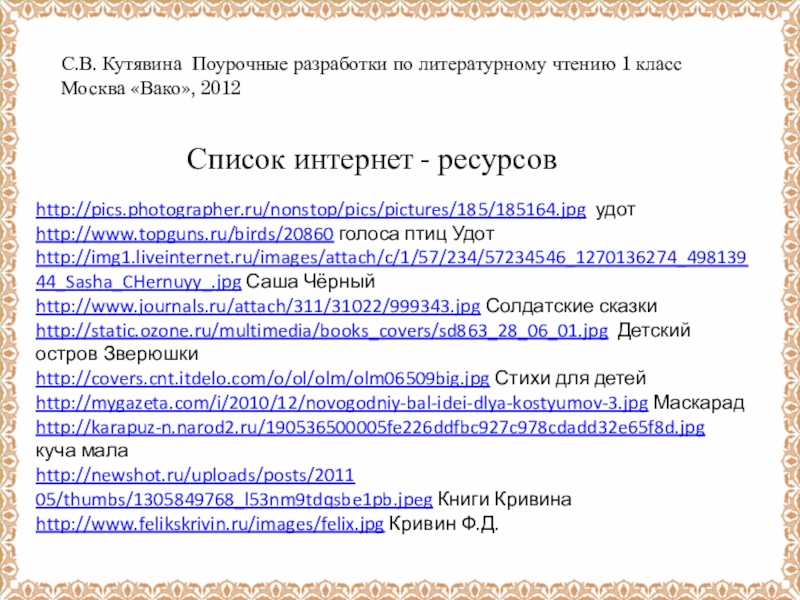 С.В. Кутявина Поурочные разработки по литературному чтению 1 класс Москва «Вако», 2012

Список интернет - ресурсов

http://pics.photographer.ru/nonstop/pics/pictures/185/185164.jpg удот
http://www.topguns.ru/birds/20860 голоса птиц Удот
http://img1.liveinternet.ru/images/attach/c/1/57/234/57234546_1270136274_49813944_Sasha_CHernuyy_.jpg Саша Чёрный
http://www.journals.ru/attach/311/31022/999343.jpg Солдатские сказки
http://static.ozone.ru/multimedia/books_covers/sd863_28_06_01.jpg Детский остров Зверюшки
http://covers.cnt.itdelo.com/o/ol/olm/olm06509big.jpg Стихи для детей
http://mygazeta.com/i/2010/12/novogodniy-bal-idei-dlya-kostyumov-3.jpg Маскарад
http://karapuz-n.narod2.ru/190536500005fe226ddfbc927c978cdadd32e65f8d.jpg куча мала
http://newshot.ru/uploads/posts/2011 05/thumbs/1305849768_l53nm9tdqsbe1pb.jpeg Книги Кривина
http://www.felikskrivin.ru/images/felix.jpg Кривин Ф.Д.